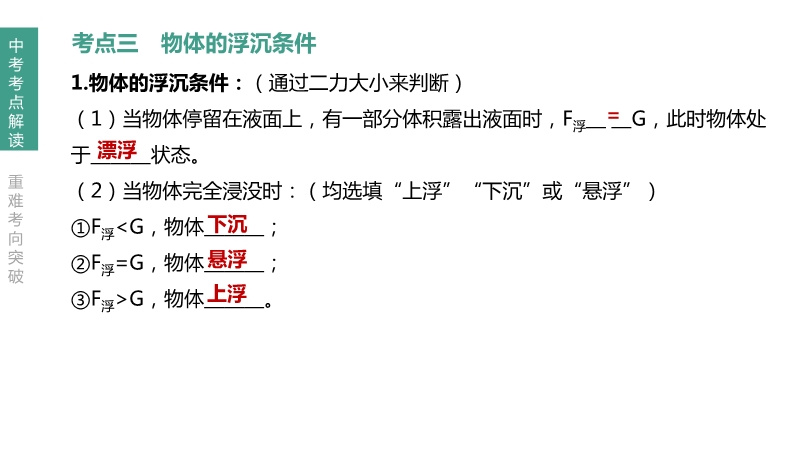 中考考点解读

重难考向突破

考点三 物体的浮沉条件

1.物体的浮沉条件：（通过二力大小来判断）

（1）当物体停留在液面上，有一部分体积露出液面时，$F_{浮}$=G，此时物体处于漂浮状态。

（2）当物体完全浸没时：（均选填“上浮”“下沉”或“悬浮”）

①$F_{浮}<G$，物体下沉；

②$F_{浮}=G$，物体悬浮；

③$F_{浮}>G$，物体上浮。